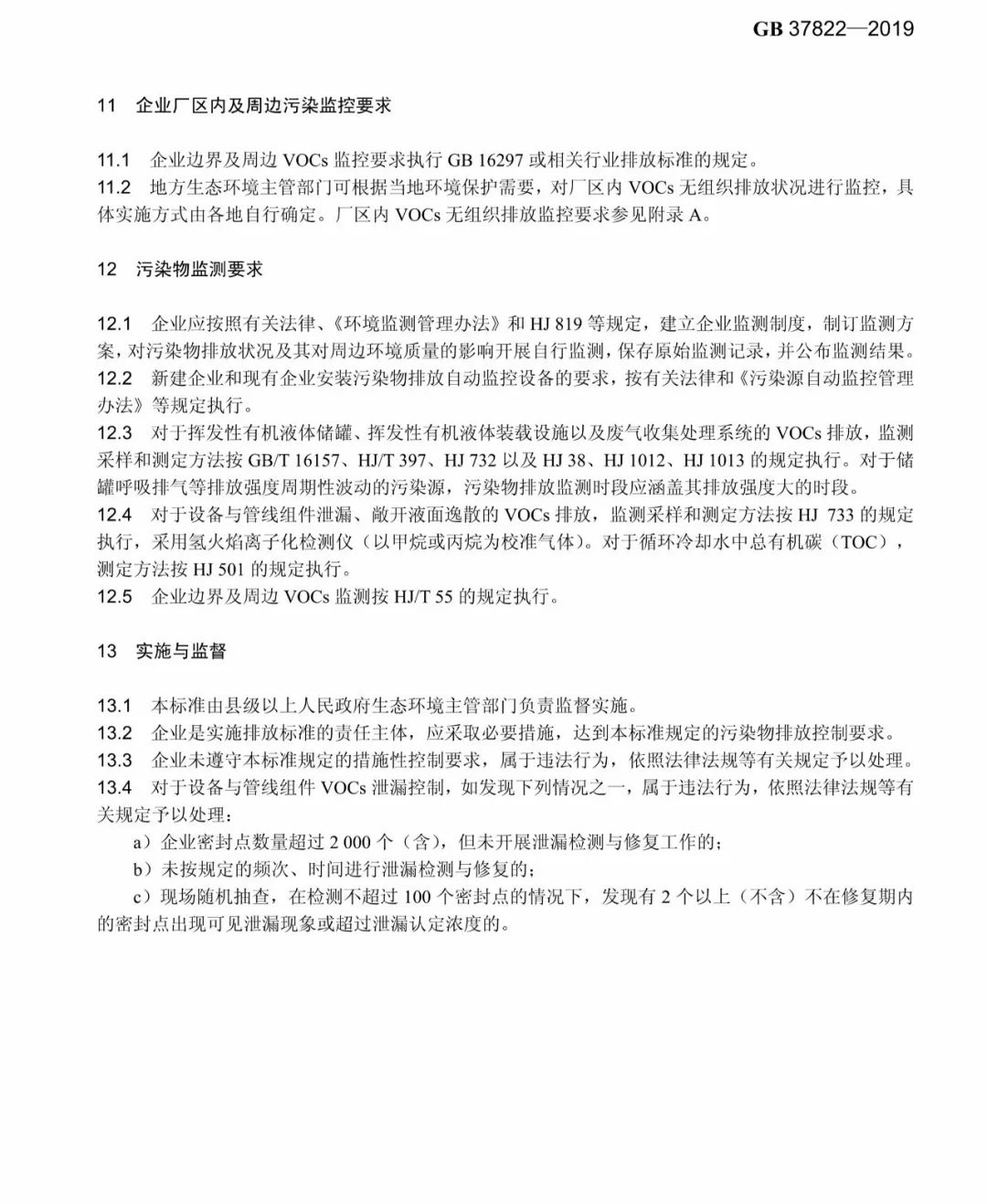 GB 37822—2019

11 企业厂区内及周边污染监控要求

11.1 企业边界及周边 VOCs 监控要求执行 GB 16297 或相关行业排放标准的规定。
11.2 地方生态环境主管部门可根据当地环境保护需要，对厂区内 VOCs 无组织排放状况进行监控，具体实施方式由各地自行确定。厂区内 VOCs 无组织排放监控要求参见附录 A。

12 污染物监测要求

12.1 企业应按照有关法律、《环境监测管理办法》和 HJ 819 等规定，建立企业监测制度，制订监测方案，对污染物排放状况及其对周边环境质量的影响开展自行监测，保存原始监测记录，并公布监测结果。
12.2 新建企业和现有企业安装污染物排放自动监控设备的要求，按有关法律和《污染源自动监控管理办法》等规定执行。
12.3 对于挥发性有机液体储罐、挥发性有机液体装载设施以及废气收集处理系统的 VOCs 排放，监测采样和测定方法按 GB/T 16157、HJ/T 397、HJ 732 以及 HJ 38、HJ 1012、HJ 1013 的规定执行。对于储罐呼吸排气等排放强度周期性波动的污染源，污染物排放监测时段应涵盖其排放强度大的时段。
12.4 对于设备与管线组件泄漏、敞开液面逸散的 VOCs 排放，监测采样和测定方法按 HJ 733 的规定执行，采用氢火焰离子化检测仪（以甲烷或丙烷为校准气体）。对于循环冷却水中总有机碳（TOC），测定方法按 HJ 501 的规定执行。
12.5 企业边界及周边 VOCs 监测按 HJ/T 55 的规定执行。

13 实施与监督

13.1 本标准由县级以上人民政府生态环境主管部门负责监督实施。
13.2 企业是实施排放标准的责任主体，应采取必要措施，达到本标准规定的污染物排放控制要求。
13.3 企业未遵守本标准规定的措施性控制要求，属于违法行为，依照法律法规等有关规定予以处理。
13.4 对于设备与管线组件 VOCs 泄漏控制，如发现下列情况之一，属于违法行为，依照法律法规等有关规定予以处理：
a）企业密封点数量超过 2 000 个（含），但未开展泄漏检测与修复工作的；
b）未按规定的频次、时间进行泄漏检测与修复的；
c）现场随机抽查，在检测不超过 100 个密封点的情况下，发现有 2 个以上（不含）不在修复期内的密封点出现可见泄漏现象或超过泄漏认定浓度的。